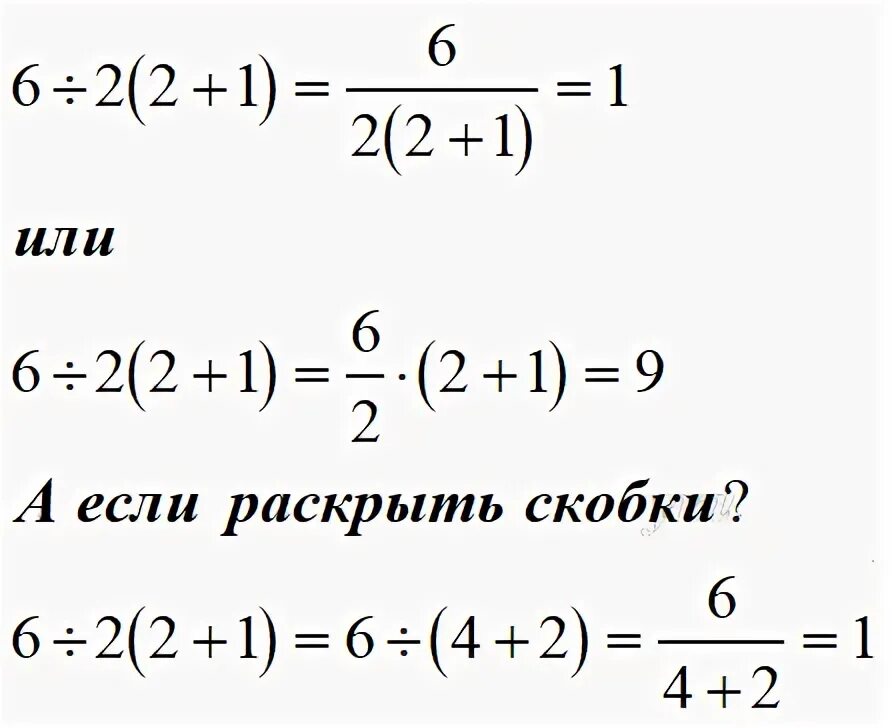 $6 \div 2(2+1) = \frac{6}{2(2+1)} = 1$

или

$6 \div 2(2+1) = \frac{6}{2} \cdot (2+1) = 9$

А если раскрыть скобки?

$6 \div 2(2+1) = 6 \div (4+2) = \frac{6}{4+2} = 1$